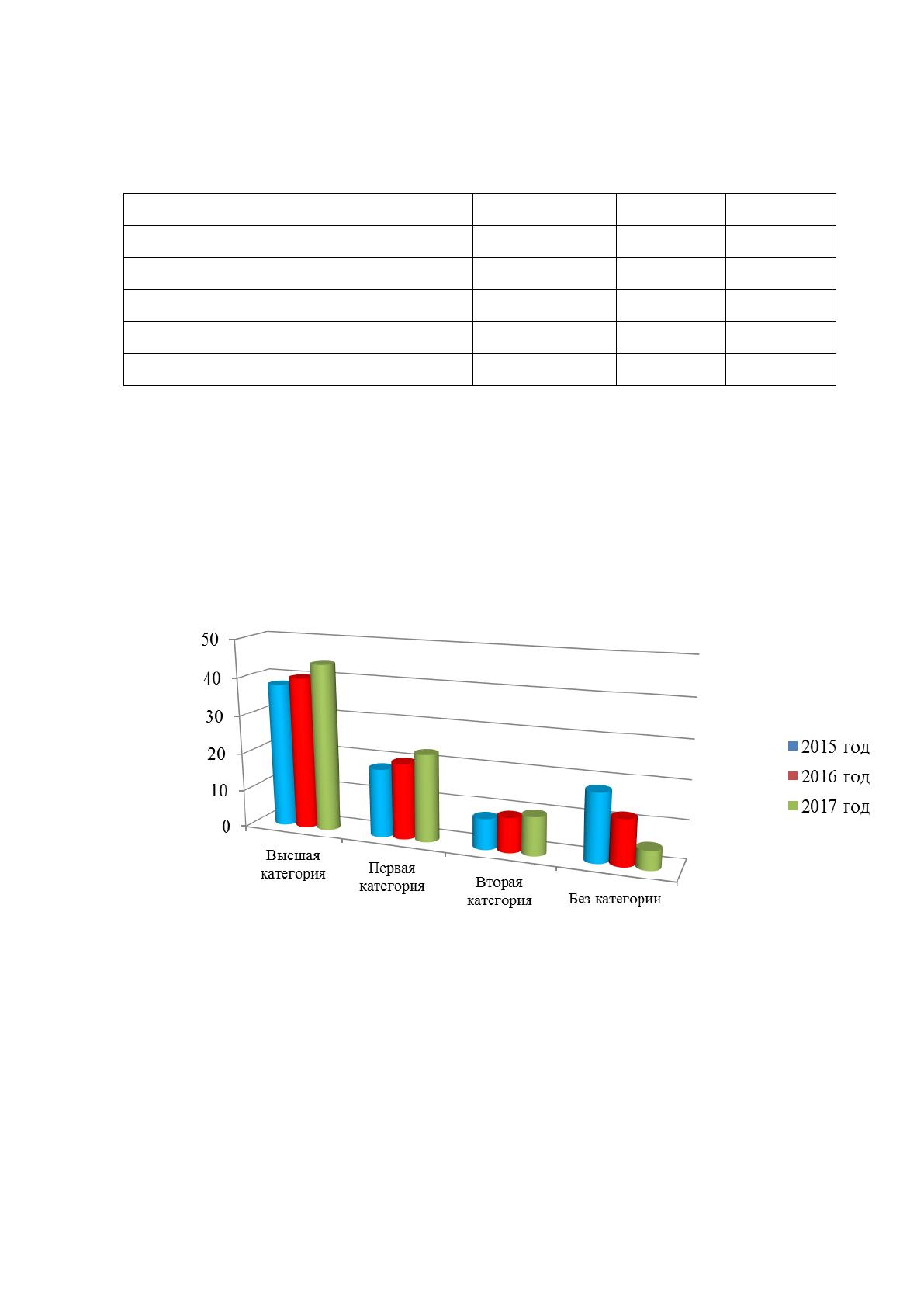 50
40
30
20
10
0

Высшая категория
Первая категория
Вторая категория
Без категории

2015 год
2016 год
2017 год